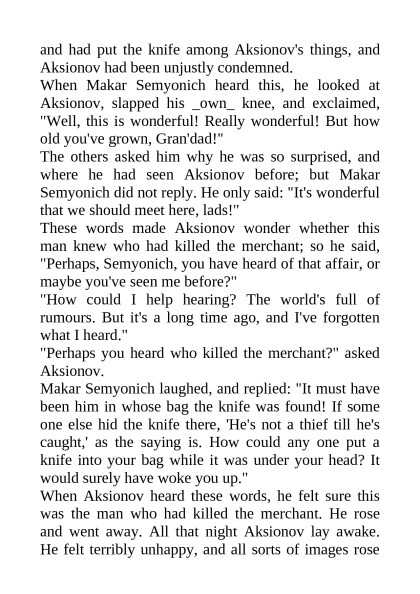 and had put the knife among Aksionov's things, and Aksionov had been unjustly condemned.
When Makar Semyonich heard this, he looked at Aksionov, slapped his _own_ knee, and exclaimed, "Well, this is wonderful! Really wonderful! But how old you've grown, Gran'dad!"
The others asked him why he was so surprised, and where he had seen Aksionov before; but Makar Semyonich did not reply. He only said: "It's wonderful that we should meet here, lads!"
These words made Aksionov wonder whether this man knew who had killed the merchant; so he said, "Perhaps, Semyonich, you have heard of that affair, or maybe you've seen me before?"
"How could I help hearing? The world's full of rumours. But it's a long time ago, and I've forgotten what I heard."
"Perhaps you heard who killed the merchant?" asked Aksionov.
Makar Semyonich laughed, and replied: "It must have been him in whose bag the knife was found! If some one else hid the knife there, 'He's not a thief till he's caught,' as the saying is. How could any one put a knife into your bag while it was under your head? It would surely have woke you up."
When Aksionov heard these words, he felt sure this was the man who had killed the merchant. He rose and went away. All that night Aksionov lay awake. He felt terribly unhappy, and all sorts of images rose